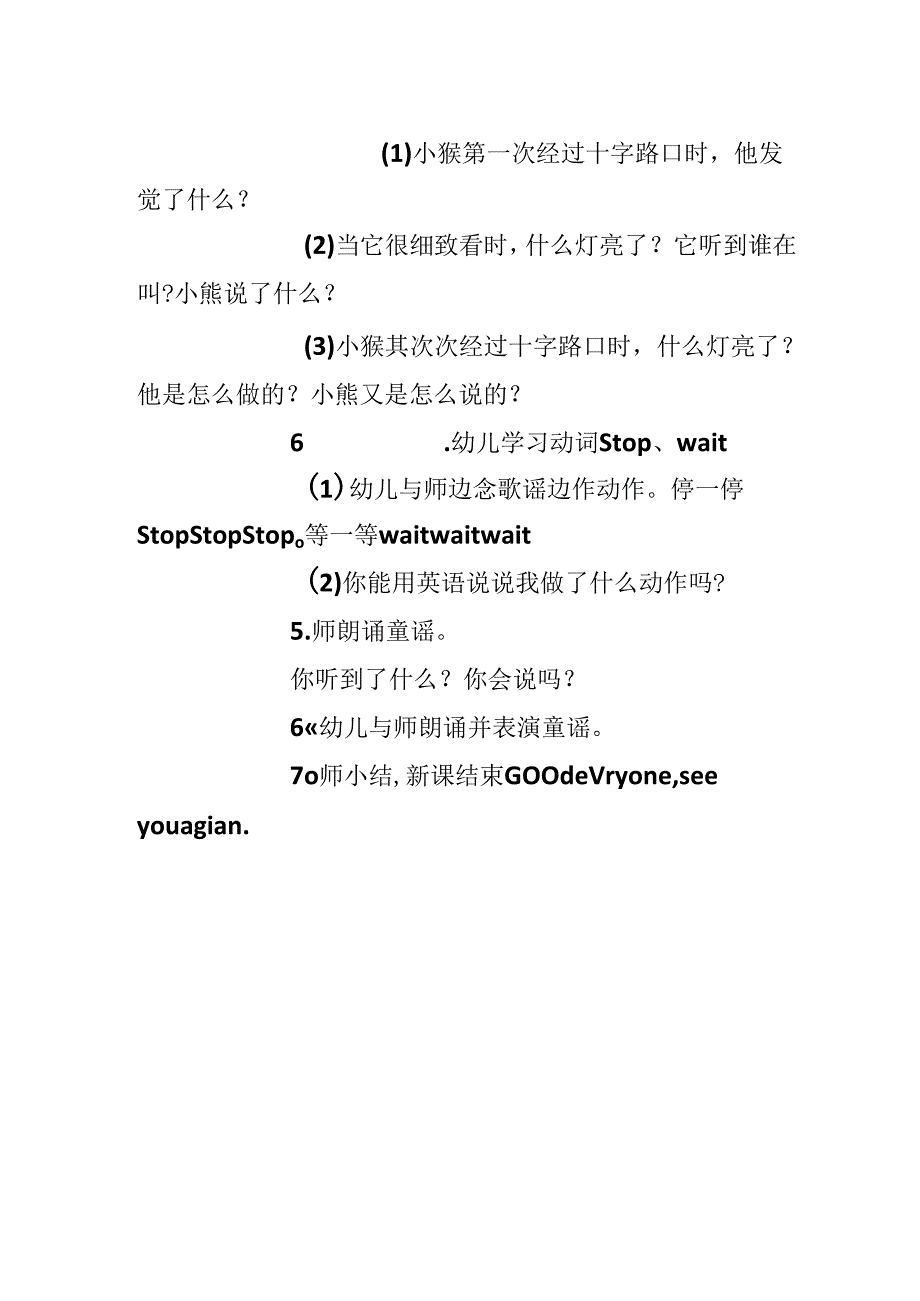 (1)小猴第一次经过十字路口时，他发觉了什么？

(2)当它很细致看时，什么灯亮了？它听到谁在叫?小熊说了什么？

(3)小猴其次次经过十字路口时，什么灯亮了？他是怎么做的？小熊又是怎么说的？

6　　.幼儿学习动词Stop、wait

(1)幼儿与师边念歌谣边作动作。停一停StopStopStop。等一等waitwaitwait

(2)你能用英语说说我做了什么动作吗?

5.师朗诵童谣。

你听到了什么？你会说吗？

6«幼儿与师朗诵并表演童谣。

7o师小结，新课结束GOOdeVryone,see youagian.